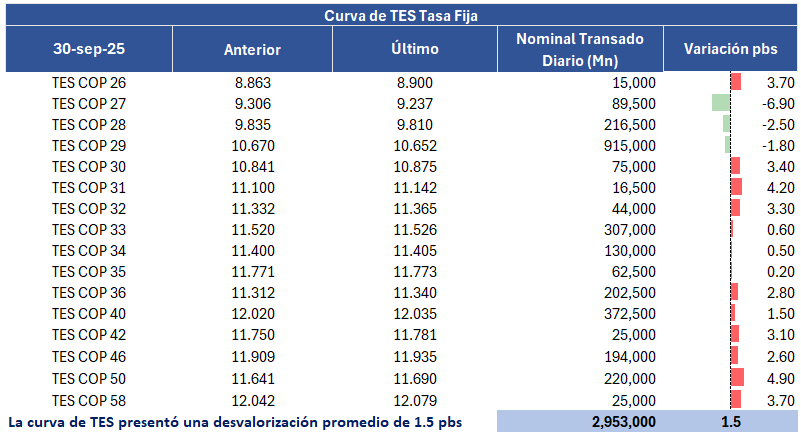 Curva de TES Tasa Fija

| 30-sep-25 | Anterior | Último | Nominal Transado Diario (Mn) | Variación pbs |
|---|---|---|---|---|
| TES COP 26 | 8.863 | 8.900 | 15,000 | 3.70 |
| TES COP 27 | 9.306 | 9.237 | 89,500 | -6.90 |
| TES COP 28 | 9.835 | 9.810 | 216,500 | -2.50 |
| TES COP 29 | 10.670 | 10.652 | 915,000 | -1.80 |
| TES COP 30 | 10.841 | 10.875 | 75,000 | 3.40 |
| TES COP 31 | 11.100 | 11.142 | 16,500 | 4.20 |
| TES COP 32 | 11.332 | 11.365 | 44,000 | 3.30 |
| TES COP 33 | 11.520 | 11.526 | 307,000 | 0.60 |
| TES COP 34 | 11.400 | 11.405 | 130,000 | 0.50 |
| TES COP 35 | 11.771 | 11.773 | 62,500 | 0.20 |
| TES COP 36 | 11.312 | 11.340 | 202,500 | 2.80 |
| TES COP 40 | 12.020 | 12.035 | 372,500 | 1.50 |
| TES COP 42 | 11.750 | 11.781 | 25,000 | 3.10 |
| TES COP 46 | 11.909 | 11.935 | 194,000 | 2.60 |
| TES COP 50 | 11.641 | 11.690 | 220,000 | 4.90 |
| TES COP 58 | 12.042 | 12.079 | 25,000 | 3.70 |
| La curva de TES presentó una desvalorización promedio de 1.5 pbs | | | 2,953,000 | 1.5 |